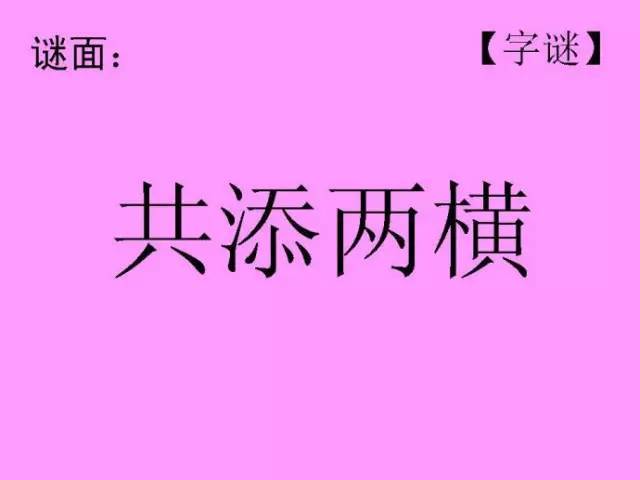 谜面：

【字谜】

共添两横